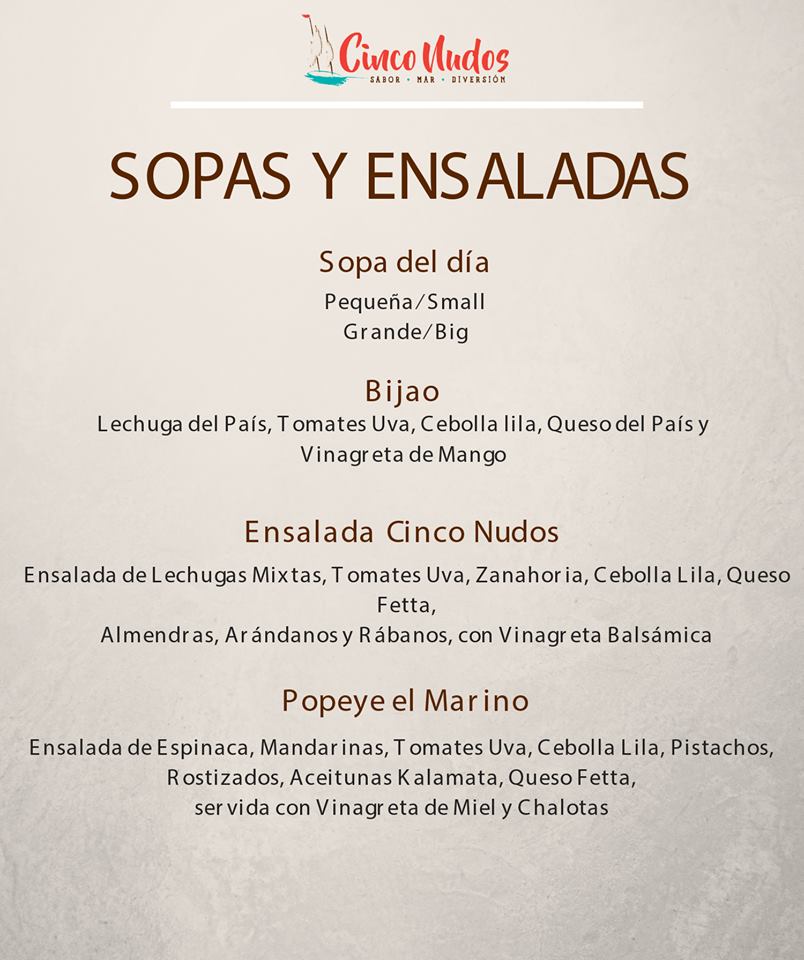 Cinco Nudos
SABOR • MAR • DIVERSIÓN

SOPAS Y ENSALADAS

Sopa del día

Pequeña/Small
Grande/Big

Bijao

Lechuga del País, Tomates Uva, Cebolla lila, Queso del País y Vinagreta de Mango

Ensalada Cinco Nudos

Ensalada de Lechugas Mixtas, Tomates Uva, Zanahoria, Cebolla Lila, Queso Fetta,
Almendras, Arándanos y Rábanos, con Vinagreta Balsámica

Popeye el Marino

Ensalada de Espinaca, Mandarinas, Tomates Uva, Cebolla Lila, Pistachos, Rostizados, Aceitunas Kalamata, Queso Fetta,
servida con Vinagreta de Miel y Chalotas